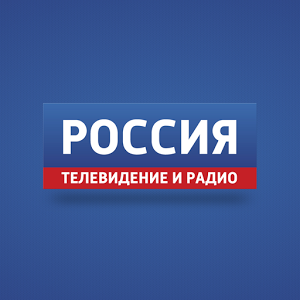 РОССИЯ
ТЕЛЕВИДЕНИЕ И РАДИО